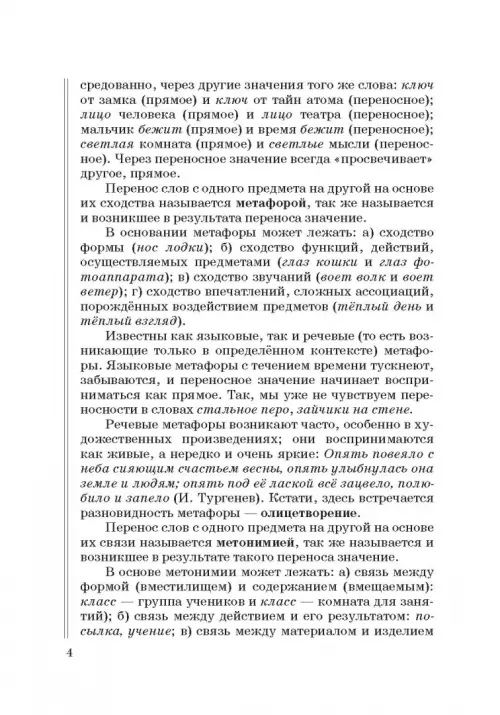 средованно, через другие значения того же слова: ключ от замка (прямое) и ключ от тайн атома (переносное); лицо человека (прямое) и лицо театра (переносное); мальчик бежит (прямое) и время бежит (переносное); светлая комната (прямое) и светлые мысли (переносное). Через переносное значение всегда «просвечивает» другое, прямое.

Перенос слов с одного предмета на другой на основе их сходства называется метафорой, так же называется и возникшее в результата переноса значение.

В основании метафоры может лежать: а) сходство формы (нос лодки); б) сходство функций, действий, осуществляемых предметами (глаз кошки и глаз фотоаппарата); в) сходство звучаний (воет волк и воет ветер); г) сходство впечатлений, сложных ассоциаций, порождённых воздействием предметов (тёплый день и тёплый взгляд).

Известны как языковые, так и речевые (то есть возникающие только в определённом контексте) метафоры. Языковые метафоры с течением времени тускнеют, забываются, и переносное значение начинает восприниматься как прямое. Так, мы уже не чувствуем переносности в словах стальное перо, зайчики на стене.

Речевые метафоры возникают часто, особенно в художественных произведениях; они воспринимаются как живые, а нередко и очень яркие: Опять повеяло с неба сияющим счастьем весны, опять улыбнулась она земле и людям; опять под её лаской всё зацвело, полюбило и запело (И. Тургенев). Кстати, здесь встречается разновидность метафоры — олицетворение.

Перенос слов с одного предмета на другой на основе их связи называется метонимией, так же называется и возникшее в результате такого переноса значение.

В основе метонимии может лежать: а) связь между формой (вместилищем) и содержанием (вмещаемым): класс — группа учеников и класс — комната для занятий); б) связь между действием и его результатом: посылка, учение; в) связь между материалом и изделием

4